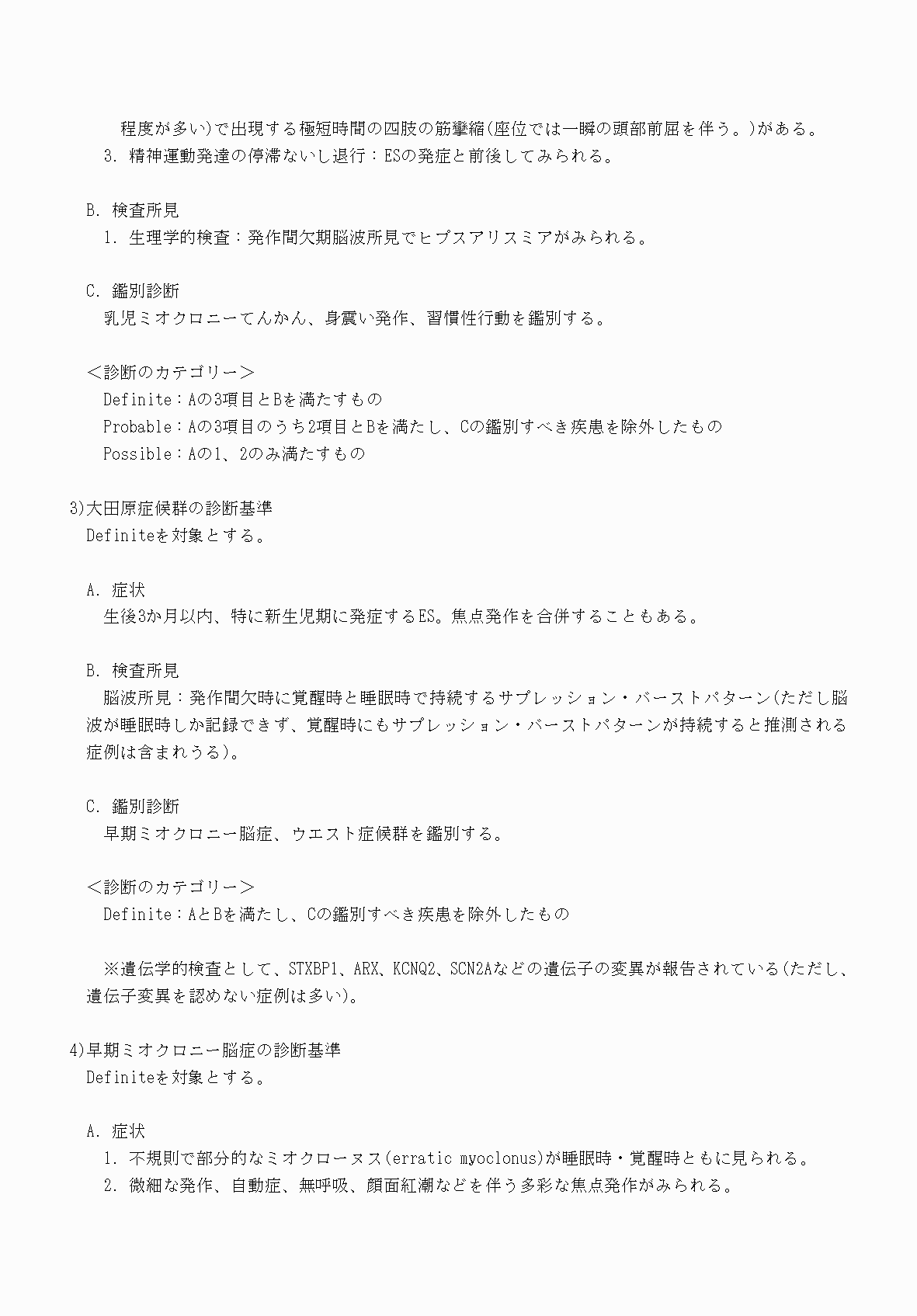 程度が多い)で出現する極短時間の四肢の筋攣縮(座位では一瞬の頭部前屈を伴う。)がある。
3. 精神運動発達の停滞ないし退行：ESの発症と前後してみられる。

B. 検査所見
1. 生理学的検査：発作間欠期脳波所見でヒプスアリスミアがみられる。

C. 鑑別診断
乳児ミオクロニーてんかん、身震い発作、習慣性行動を鑑別する。

＜診断のカテゴリー＞
Definite：Aの3項目とBを満たすもの
Probable：Aの3項目のうち2項目とBを満たし、Cの鑑別すべき疾患を除外したもの
Possible：Aの1、2のみ満たすもの

3)大田原症候群の診断基準
Definiteを対象とする。

A. 症状
生後3か月以内、特に新生児期に発症するES。焦点発作を合併することもある。

B. 検査所見
脳波所見：発作間欠時に覚醒時と睡眠時で持続するサプレッション・バーストパターン(ただし脳波が睡眠時しか記録できず、覚醒時にもサプレッション・バーストパターンが持続すると推測される症例は含まれうる)。

C. 鑑別診断
早期ミオクロニー脳症、ウエスト症候群を鑑別する。

＜診断のカテゴリー＞
Definite：AとBを満たし、Cの鑑別すべき疾患を除外したもの

※遺伝学的検査として、STXBP1、ARX、KCNQ2、SCN2Aなどの遺伝子の変異が報告されている(ただし、遺伝子変異を認めない症例は多い)。

4)早期ミオクロニー脳症の診断基準
Definiteを対象とする。

A. 症状
1. 不規則で部分的なミオクローヌス(erratic myoclonus)が睡眠時・覚醒時ともに見られる。
2. 微細な発作、自動症、無呼吸、顔面紅潮などを伴う多彩な焦点発作がみられる。